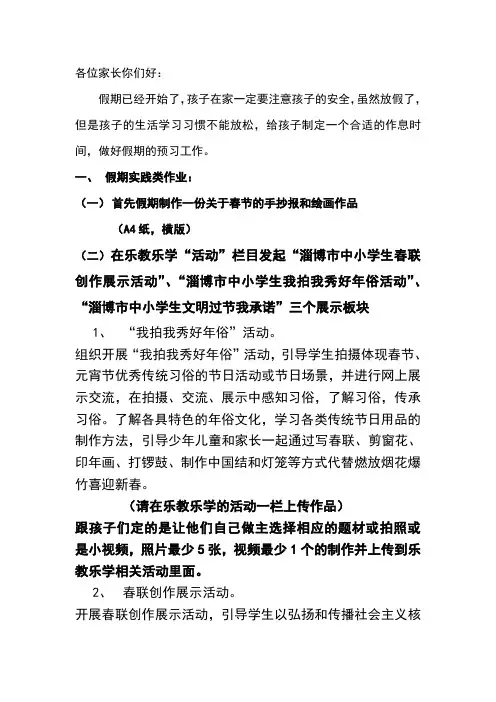 各位家长你们好：

假期已经开始了，孩子在家一定要注意孩子的安全，虽然放假了，但是孩子的生活学习习惯不能放松，给孩子制定一个合适的作息时间，做好假期的预习工作。

一、 假期实践类作业：

（一）首先假期制作一份关于春节的手抄报和绘画作品

（A4 纸，横版）

（二）在乐教乐学“活动”栏目发起“淄博市中小学生春联创作展示活动”、“淄博市中小学生我拍我秀好年俗活动”、“淄博市中小学生文明过节我承诺”三个展示板块

1、 “我拍我秀好年俗”活动。

组织开展“我拍我秀好年俗”活动，引导学生拍摄体现春节、元宵节优秀传统习俗的节日活动或节日场景，并进行网上展示交流，在拍摄、交流、展示中感知习俗，了解习俗，传承习俗。了解各具特色的年俗文化，学习各类传统节日用品的制作方法，引导少年儿童和家长一起通过写春联、剪窗花、印年画、打锣鼓、制作中国结和灯笼等方式代替燃放烟花爆竹喜迎新春。

（请在乐教乐学的活动一栏上传作品）

跟孩子们定的是让他们自己做主选择相应的题材或拍照或是小视频，照片最少 5 张，视频最少 1 个的制作并上传到乐教乐学相关活动里面。

2、 春联创作展示活动。

开展春联创作展示活动，引导学生以弘扬和传播社会主义核